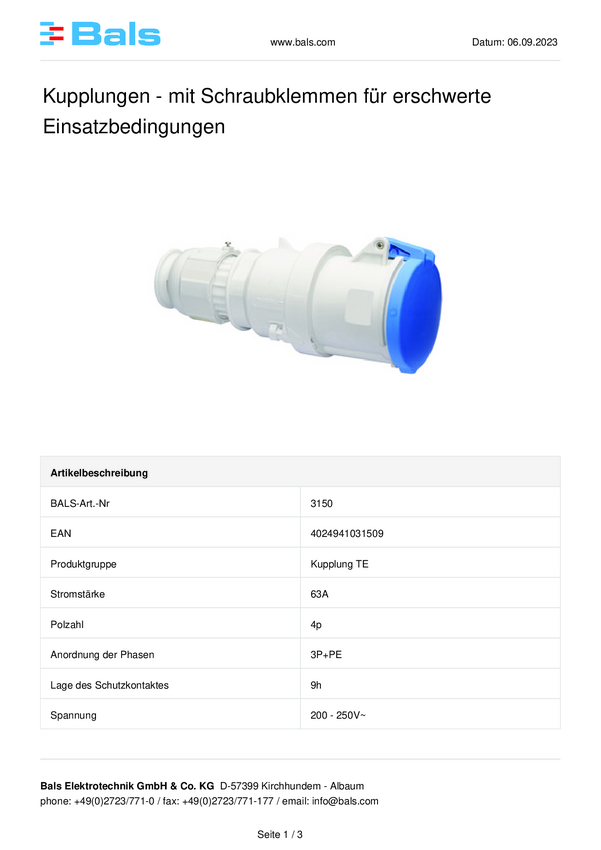 Bals www.bals.com Datum: 06.09.2023

Kupplungen - mit Schraubklemmen für erschwerte Einsatzbedingungen

| Artikelbeschreibung | |
|---|---|
| BALS-Art.-Nr | 3150 |
| EAN | 4024941031509 |
| Produktgruppe | Kupplung TE |
| Stromstärke | 63A |
| Polzahl | 4p |
| Anordnung der Phasen | 3P+PE |
| Lage des Schutzkontaktes | 9h |
| Spannung | 200 - 250V~ |

Bals Elektrotechnik GmbH & Co. KG D-57399 Kirchhundem - Albaum
phone: +49(0)2723/771-0 / fax: +49(0)2723/771-177 / email: info@bals.com

Seite 1 / 3